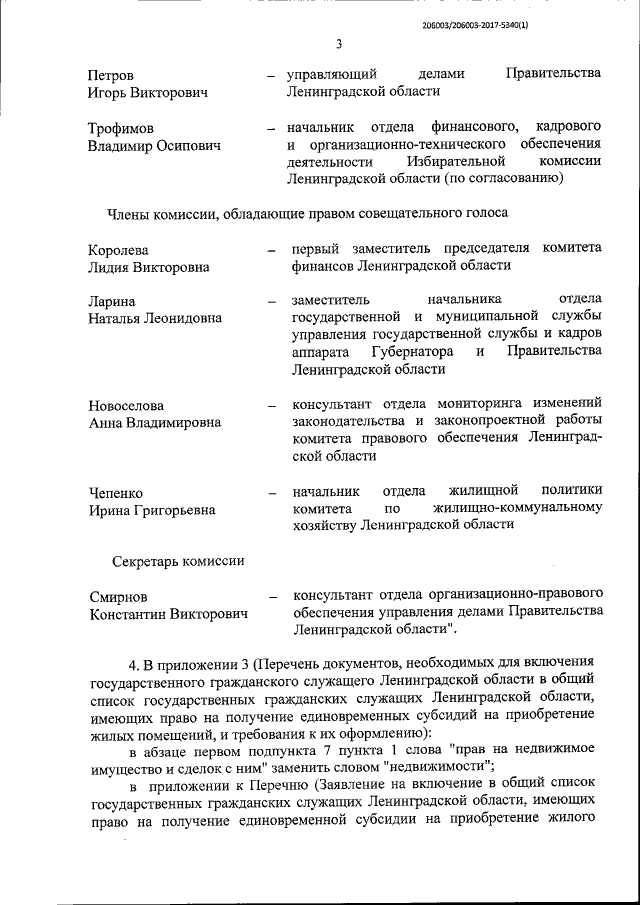 206003/206003-2017-5340(1)

3

Петров Игорь Викторович – управляющий делами Правительства Ленинградской области

Трофимов Владимир Осипович – начальник отдела финансового, кадрового и организационно-технического обеспечения деятельности Избирательной комиссии Ленинградской области (по согласованию)

Члены комиссии, обладающие правом совещательного голоса

Королева Лидия Викторовна – первый заместитель председателя комитета финансов Ленинградской области

Ларина Наталья Леонидовна – заместитель начальника отдела государственной и муниципальной службы управления государственной службы и кадров аппарата Губернатора и Правительства Ленинградской области

Новоселова Анна Владимировна – консультант отдела мониторинга изменений законодательства и законопроектной работы комитета правового обеспечения Ленинградской области

Чепенко Ирина Григорьевна – начальник отдела жилищной политики комитета по жилищно-коммунальному хозяйству Ленинградской области

Секретарь комиссии

Смирнов Константин Викторович – консультант отдела организационно-правового обеспечения управления делами Правительства Ленинградской области".

4. В приложении 3 (Перечень документов, необходимых для включения государственного гражданского служащего Ленинградской области в общий список государственных гражданских служащих Ленинградской области, имеющих право на получение единовременных субсидий на приобретение жилых помещений, и требования к их оформлению):

в абзаце первом подпункта 7 пункта 1 слова "прав на недвижимое имущество и сделок с ним" заменить словом "недвижимости";

в приложении к Перечню (Заявление на включение в общий список государственных гражданских служащих Ленинградской области, имеющих право на получение единовременной субсидии на приобретение жилого